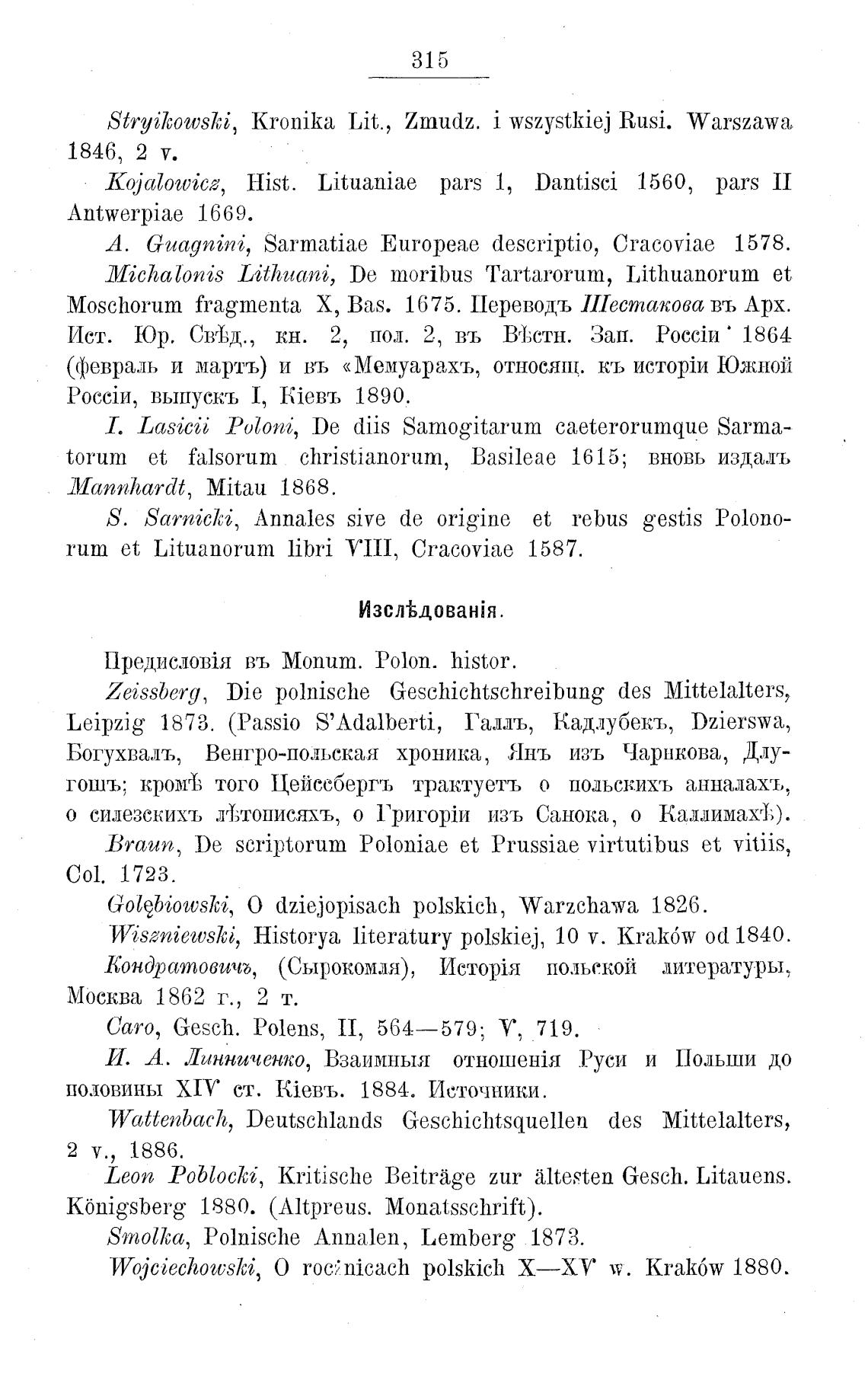 315

Stryikowski, Kronika Lit., Zmudz. i wszystkiej Rusi. Warszawa 1846, 2 v.

Kojalowicz, Hist. Lituaniae pars 1, Dantisci 1560, pars II Antwerpiae 1669.

A. Guagnini, Sarmatiae Europeae descriptio, Cracoviae 1578.

Michalonis Lithuani, De moribus Tartarorum, Lithuanorum et Moschorum fragmenta X, Bas. 1675. Переводъ Шестакова въ Арх. Ист. Юр. Свѣд., кн. 2, пол. 2, въ Вѣстн. Зап. Россіи 1864 (февраль и мартъ) и въ «Мемуарахъ, относящ. къ исторіи Южной Россіи, выпускъ I, Кіевъ 1890.

I. Lasicii Poloni, De diis Samogitarum caeterorumque Sarmatorum et falsorum christianorum, Basileae 1615; вновь издалъ Mannhardt, Mitau 1868.

S. Sarnicki, Annales sive de origine et rebus gestis Polonorum et Lituanorum libri VIII, Cracoviae 1587.

Изслѣдованія.

Предисловія въ Monum. Polon. histor.

Zeissberg, Die polnische Geschichtschreibung des Mittelalters, Leipzig 1873. (Passio S'Adalberti, Галлъ, Кадлубекъ, Dzierswa, Богухвалъ, Венгро-польская хроника, Янъ изъ Чарнкова, Длугошъ; кромѣ того Цейссбергъ трактуетъ о польскихъ анналахъ, о силезскихъ лѣтописяхъ, о Григоріи изъ Санока, о Каллимахѣ).

Braun, De scriptorum Poloniae et Prussiae virtutibus et vitiis, Col. 1723.

Gołębiowski, O dziejopisach polskich, Warzchawa 1826.

Wiszniewski, Historya literatury polskiej, 10 v. Kraków od 1840.

Кондратовичъ, (Сырокомля), Исторія польской литературы, Москва 1862 г., 2 т.

Caro, Gesch. Polens, II, 564—579; V, 719.

И. А. Линниченко, Взаимныя отношенія Руси и Польши до половины XIV ст. Кіевъ. 1884. Источники.

Wattenbach, Deutschlands Geschichtsquellen des Mittelalters, 2 v., 1886.

Leon Poblocki, Kritische Beiträge zur ältesten Gesch. Litauens. Königsberg 1880. (Altpreus. Monatsschrift).

Smolka, Polnische Annalen, Lemberg 1873.

Wojciechowski, O rocznicach polskich X—XV w. Kraków 1880.